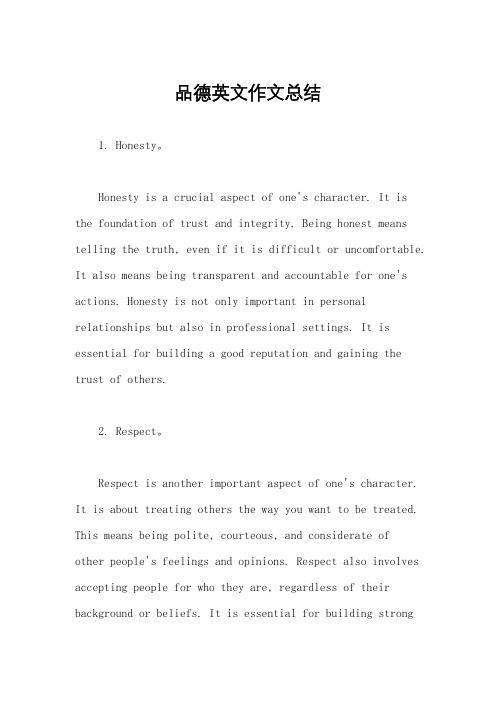 品德英文作文总结

1. Honesty。

Honesty is a crucial aspect of one's character. It is the foundation of trust and integrity. Being honest means telling the truth, even if it is difficult or uncomfortable. It also means being transparent and accountable for one's actions. Honesty is not only important in personal relationships but also in professional settings. It is essential for building a good reputation and gaining the trust of others.

2. Respect。

Respect is another important aspect of one's character. It is about treating others the way you want to be treated. This means being polite, courteous, and considerate of other people's feelings and opinions. Respect also involves accepting people for who they are, regardless of their background or beliefs. It is essential for building strong